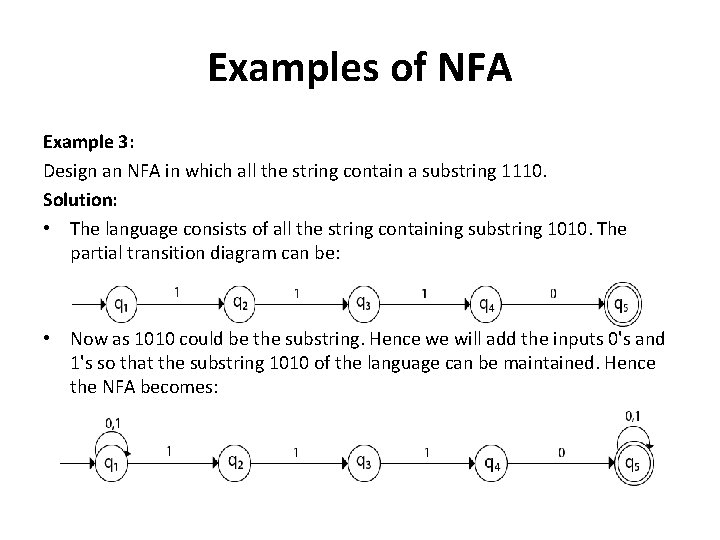 Examples of NFA

Example 3:

Design an NFA in which all the string contain a substring 1110.

Solution:

• The language consists of all the string containing substring 1010. The partial transition diagram can be:

$q_1$ 1 $q_2$ 1 $q_3$ 1 $q_4$ 0 $q_5$

• Now as 1010 could be the substring. Hence we will add the inputs 0's and 1's so that the substring 1010 of the language can be maintained. Hence the NFA becomes:

0,1 0,1

$q_1$ 1 $q_2$ 1 $q_3$ 1 $q_4$ 0 $q_5$